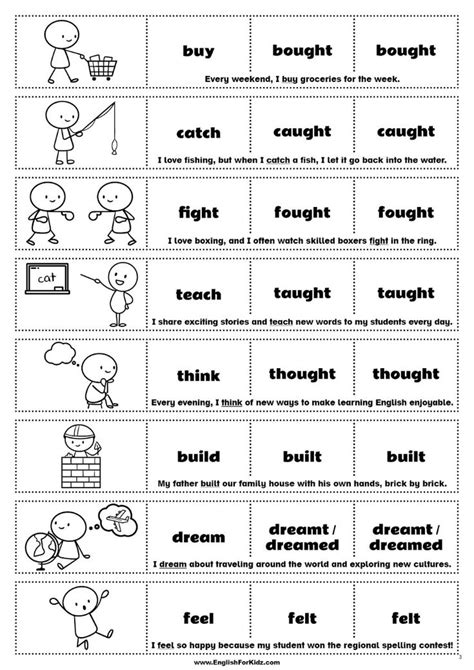 buy bought bought

Every weekend, I buy groceries for the week.

catch caught caught

I love fishing, but when I catch a fish, I let it go back into the water.

fight fought fought

I love boxing, and I often watch skilled boxers fight in the ring.

cat

teach taught taught

I share exciting stories and teach new words to my students every day.

think thought thought

Every evening, I think of new ways to make learning English enjoyable.

build built built

My father built our family house with his own hands, brick by brick.

dream dreamt / dreamed dreamt / dreamed

I dream about traveling around the world and exploring new cultures.

feel felt felt

I feel so happy because my student won the regional spelling contest!

www.EnglishForKidz.com

3